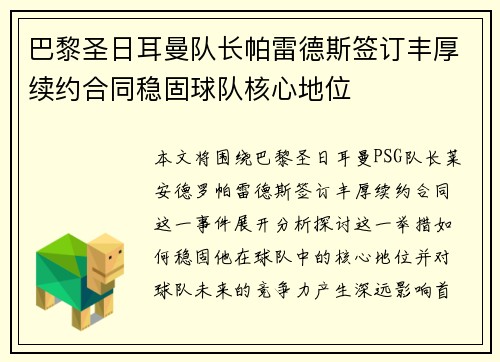 巴黎圣日耳曼队长帕雷德斯签订丰厚续约合同稳固球队核心地位

本文将围绕巴黎圣日耳曼PSG队长莱安德罗帕雷德斯签订丰厚续约合同这一事件展开分析探讨这一举措如何稳固他在球队中的核心地位并对球队未来的竞争力产生深远影响首